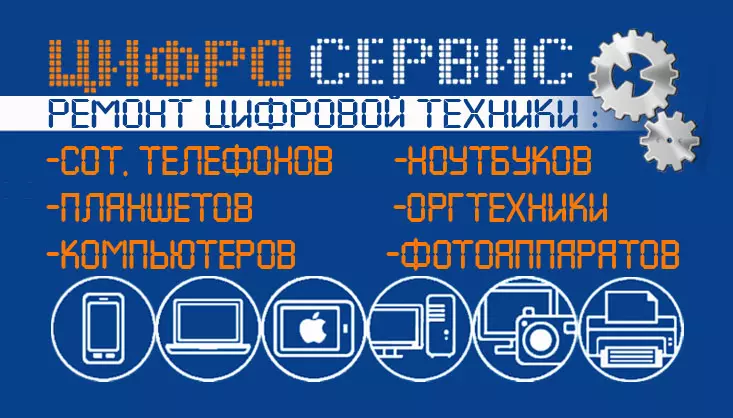 ЦИФРО СЕРВИС

РЕМОНТ ЦИФРОВОЙ ТЕХНИКИ :

-СОТ. ТЕЛЕФОНОВ
-ПЛАНШЕТОВ
-КОМПЬЮТЕРОВ

-НОУТБУКОВ
-ОРГТЕХНИКИ
-ФОТОАППАРАТОВ